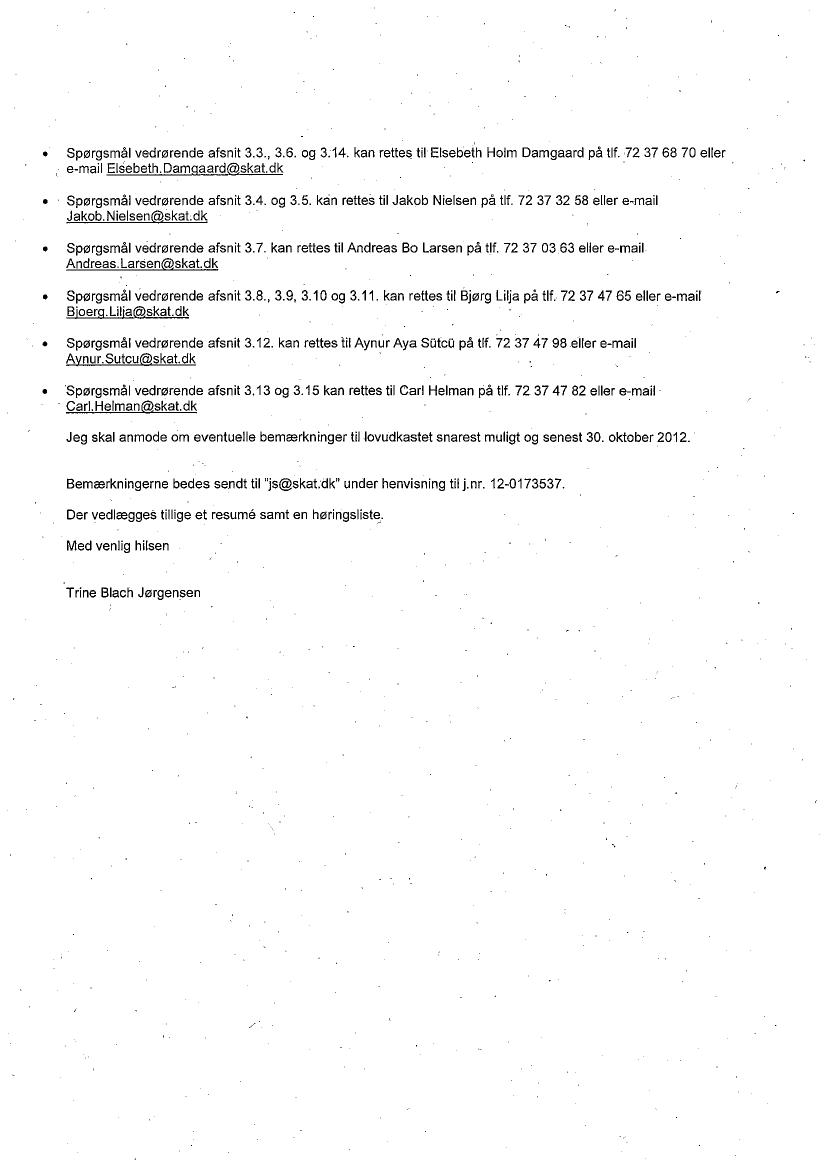 • Spørgsmål vedrørende afsnit 3.3., 3.6. og 3.14. kan rettes til Elsebeth Holm Damgaard på tlf. 72 37 68 70 eller e-mail Elsebeth.Damgaard@skat.dk

• Spørgsmål vedrørende afsnit 3.4. og 3.5. kan rettes til Jakob Nielsen på tlf. 72 37 32 58 eller e-mail Jakob.Nielsen@skat.dk

• Spørgsmål vedrørende afsnit 3.7. kan rettes til Andreas Bo Larsen på tlf. 72 37 03 63 eller e-mail Andreas.Larsen@skat.dk

• Spørgsmål vedrørende afsnit 3.8., 3.9, 3.10 og 3.11. kan rettes til Bjørg Lilja på tlf. 72 37 47 65 eller e-mail Bjoerg.Lilja@skat.dk

• Spørgsmål vedrørende afsnit 3.12. kan rettes til Aynur Aya Sütcü på tlf. 72 37 47 98 eller e-mail Aynur.Sutcu@skat.dk

• Spørgsmål vedrørende afsnit 3.13 og 3.15 kan rettes til Carl Helman på tlf. 72 37 47 82 eller e-mail Carl.Helman@skat.dk

Jeg skal anmode om eventuelle bemærkninger til lovudkastet snarest muligt og senest 30. oktober 2012.

Bemærkningerne bedes sendt til "js@skat.dk" under henvisning til j.nr. 12-0173537.

Der vedlægges tillige et resumé samt en høringsliste.

Med venlig hilsen

Trine Blach Jørgensen